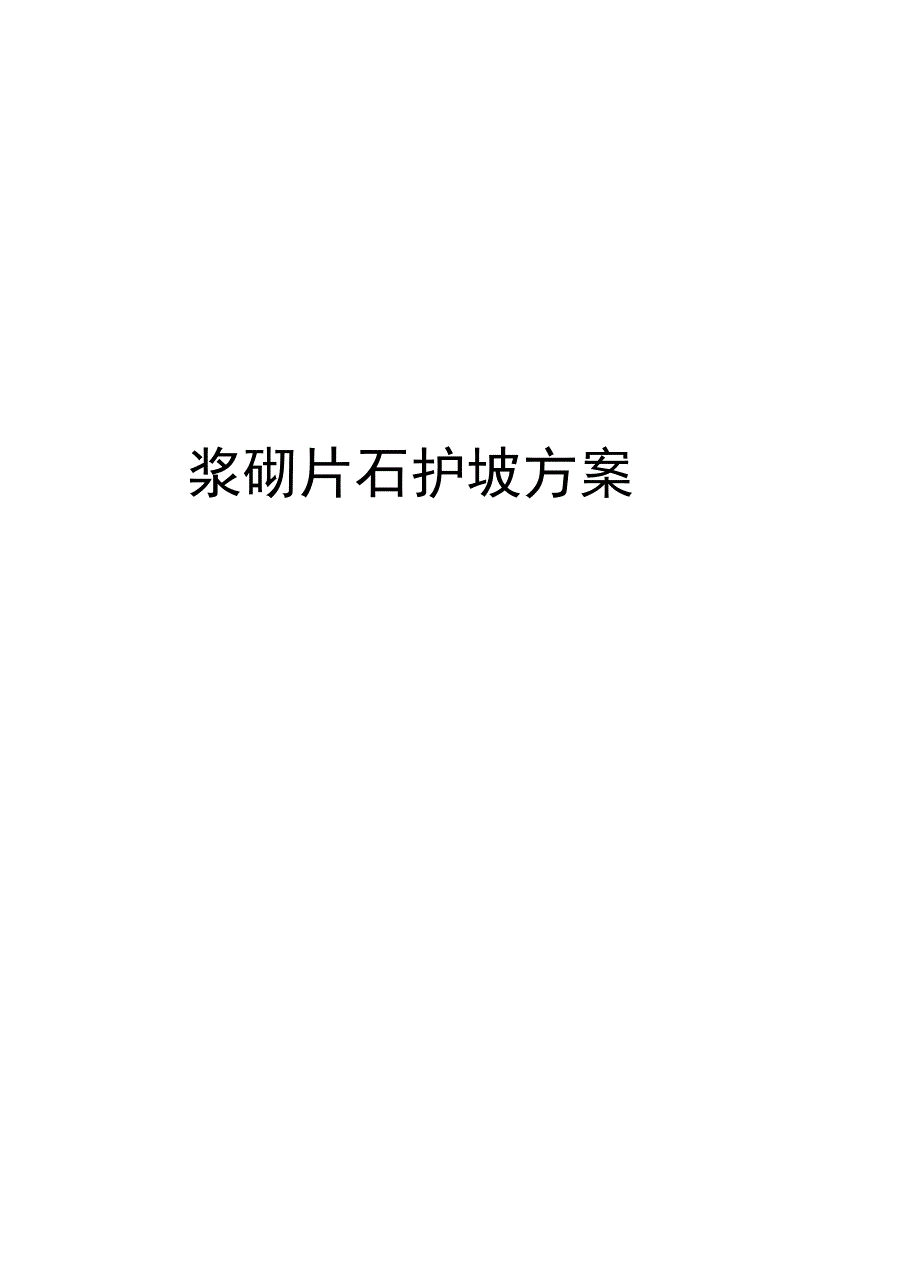 浆砌片石护坡方案